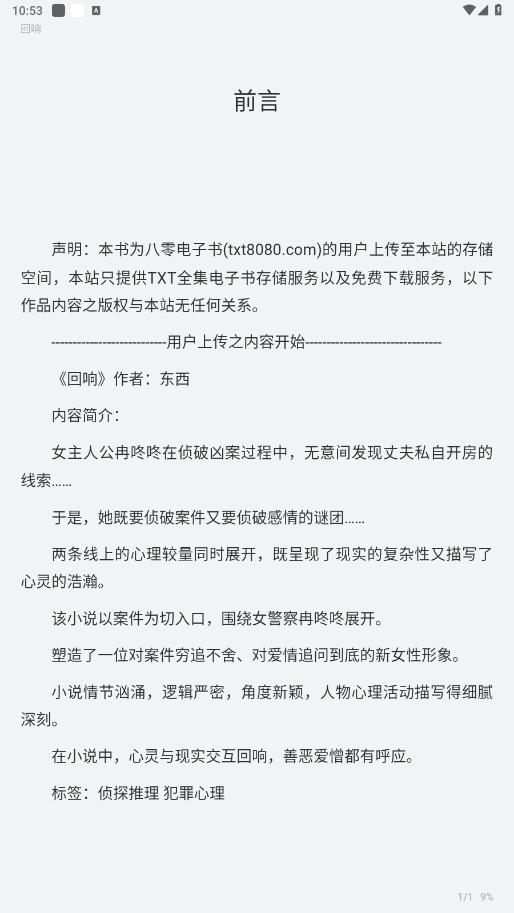 10:53

回响

前言

声明：本书为八零电子书(txt8080.com)的用户上传至本站的存储空间，本站只提供TXT全集电子书存储服务以及免费下载服务，以下作品内容之版权与本站无任何关系。

--------------------------用户上传之内容开始--------------------------------

《回响》作者：东西

内容简介：

女主人公冉咚咚在侦破凶案过程中，无意间发现丈夫私自开房的线索……

于是，她既要侦破案件又要侦破感情的谜团……

两条线上的心理较量同时展开，既呈现了现实的复杂性又描写了心灵的浩瀚。

该小说以案件为切入口，围绕女警察冉咚咚展开。

塑造了一位对案件穷追不舍、对爱情追问到底的新女性形象。

小说情节汹涌，逻辑严密，角度新颖，人物心理活动描写得细腻深刻。

在小说中，心灵与现实交互回响，善恶爱憎都有呼应。

标签：侦探推理 犯罪心理

1/1 9%